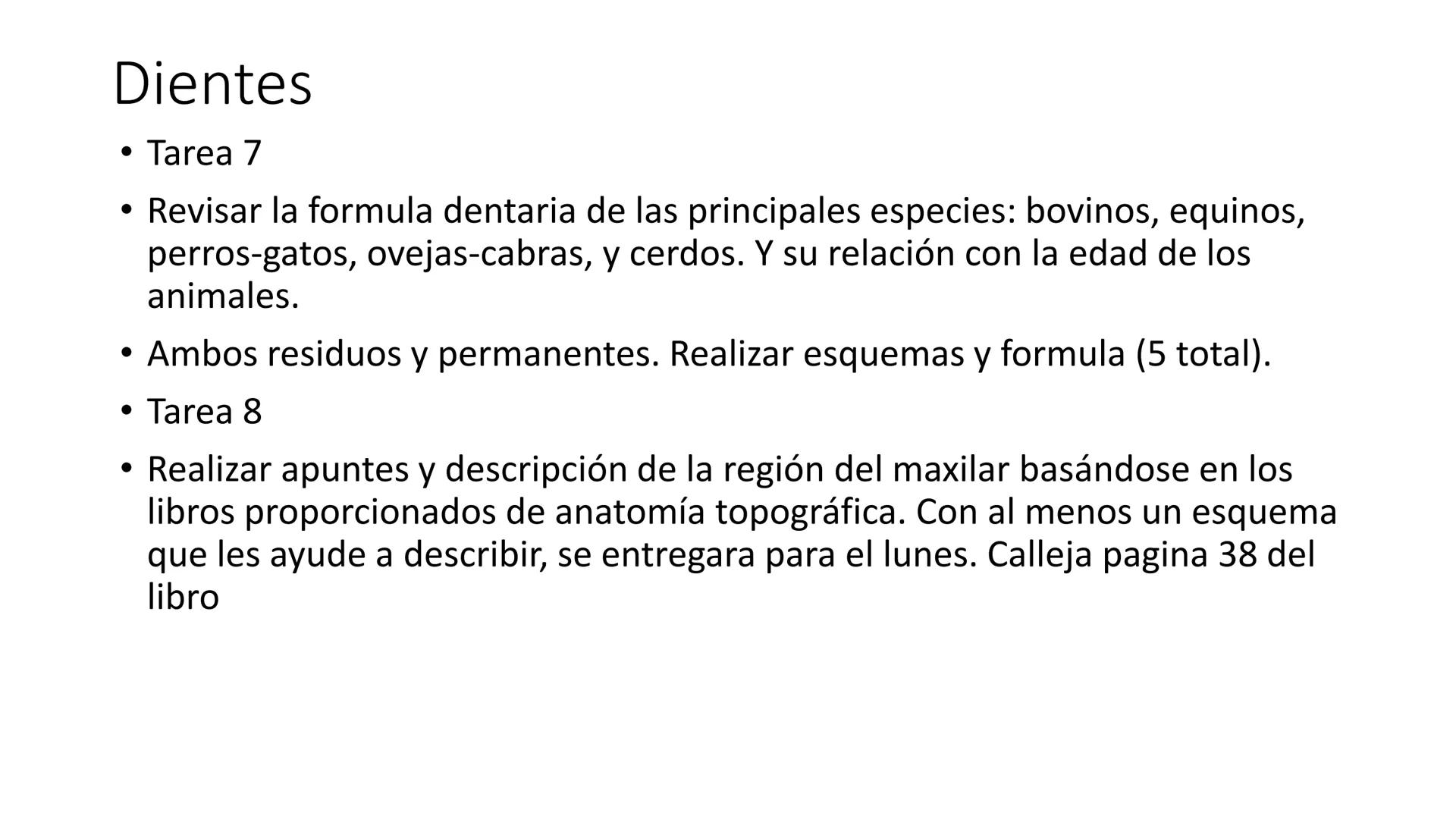 Dientes

• Tarea 7

• Revisar la formula dentaria de las principales especies: bovinos, equinos, perros-gatos, ovejas-cabras, y cerdos. Y su relación con la edad de los animales.

• Ambos residuos y permanentes. Realizar esquemas y formula (5 total).

• Tarea 8

• Realizar apuntes y descripción de la región del maxilar basándose en los libros proporcionados de anatomía topográfica. Con al menos un esquema que les ayude a describir, se entregara para el lunes. Calleja pagina 38 del libro